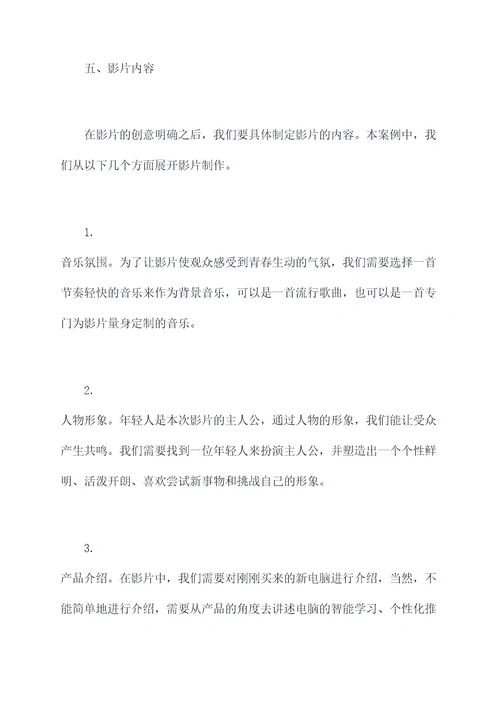 五、影片内容

在影片的创意明确之后，我们要具体制定影片的内容。本案例中，我们从以下几个方面展开影片制作。

1.
音乐氛围。为了让影片使观众感受到青春生动的气氛，我们需要选择一首节奏轻快的音乐来作为背景音乐，可以是一首流行歌曲，也可以是一首专门为影片量身定制的音乐。

2.
人物形象。年轻人是本次影片的主人公，通过人物的形象，我们能让受众产生共鸣。我们需要找到一位年轻人来扮演主人公，并塑造出一个个性鲜明、活泼开朗、喜欢尝试新事物和挑战自己的形象。

3.
产品介绍。在影片中，我们需要对刚刚买来的新电脑进行介绍，当然，不能简单地进行介绍，需要从产品的角度去讲述电脑的智能学习、个性化推